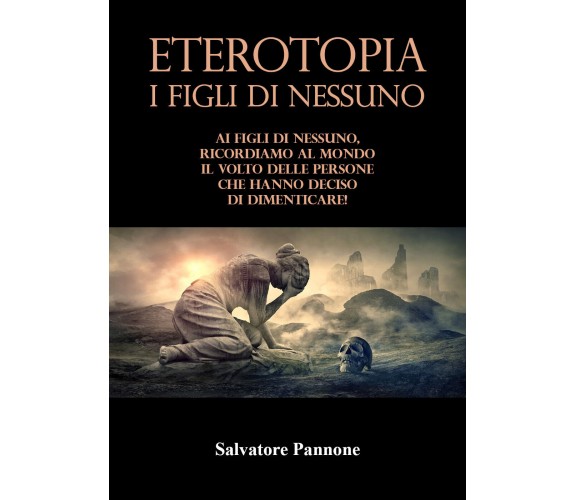 ETEROTOPIA
I FIGLI DI NESSUNO

AI FIGLI DI NESSUNO, RICORDIAMO AL MONDO IL VOLTO DELLE PERSONE CHE HANNO DECISO DI DIMENTICARE!

Salvatore Pannone